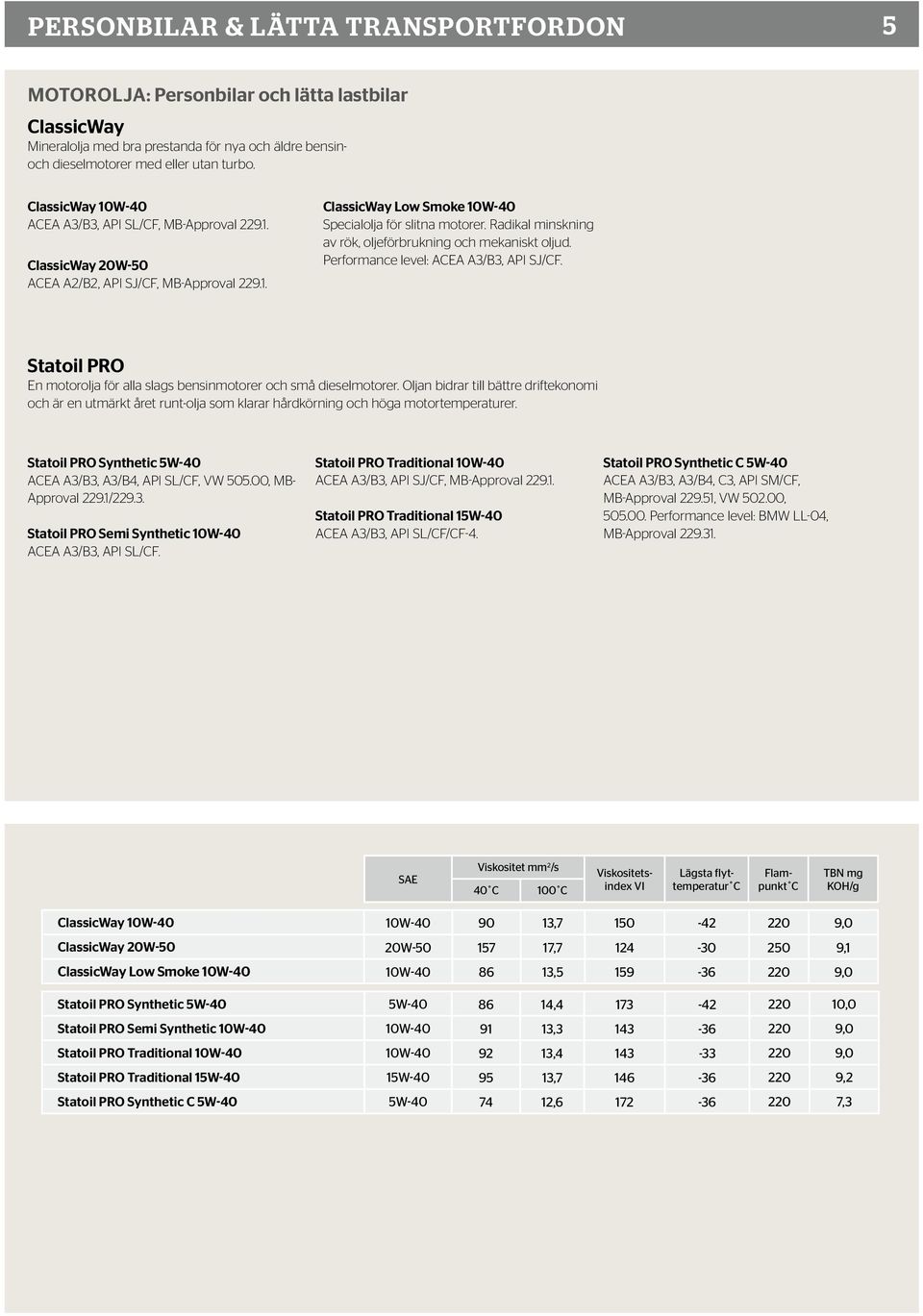 PERSONBILAR & LÄTTA TRANSPORTFORDON 5

MOTOROLJA: Personbilar och lätta lastbilar

ClassicWay

Mineralolja med bra prestanda för nya och äldre bensin- och dieselmotorer med eller utan turbo.

ClassicWay 10W-40
ACEA A3/B3, API SL/CF, MB-Approval 229.1.

ClassicWay 20W-50
ACEA A2/B2, API SJ/CF, MB-Approval 229.1.

ClassicWay Low Smoke 10W-40
Specialolja för slitna motorer. Radikal minskning av rök, oljeförbrukning och mekaniskt oljud. Performance level: ACEA A3/B3, API SJ/CF.

Statoil PRO

En motorolja för alla slags bensinmotorer och små dieselmotorer. Oljan bidrar till bättre driftekonomi och är en utmärkt året runt-olja som klarar hårdkörning och höga motortemperaturer.

Statoil PRO Synthetic 5W-40
ACEA A3/B3, A3/B4, API SL/CF, VW 505.00, MB-Approval 229.1/229.3.

Statoil PRO Semi Synthetic 10W-40
ACEA A3/B3, API SL/CF.

Statoil PRO Traditional 10W-40
ACEA A3/B3, API SJ/CF, MB-Approval 229.1.

Statoil PRO Traditional 15W-40
ACEA A3/B3, API SL/CF/CF-4.

Statoil PRO Synthetic C 5W-40
ACEA A3/B3, A3/B4, C3, API SM/CF, MB-Approval 229.51, VW 502.00, 505.00. Performance level: BMW LL-04, MB-Approval 229.31.

| | SAE | Viskositet mm²/s 40˚C | Viskositet mm²/s 100˚C | Viskositets-index VI | Lägsta flyt-temperatur˚C | Flam-punkt˚C | TBN mg KOH/g |
|---|---|---|---|---|---|---|---|
| ClassicWay 10W-40 | 10W-40 | 90 | 13,7 | 150 | -42 | 220 | 9,0 |
| ClassicWay 20W-50 | 20W-50 | 157 | 17,7 | 124 | -30 | 250 | 9,1 |
| ClassicWay Low Smoke 10W-40 | 10W-40 | 86 | 13,5 | 159 | -36 | 220 | 9,0 |
| Statoil PRO Synthetic 5W-40 | 5W-40 | 86 | 14,4 | 173 | -42 | 220 | 10,0 |
| Statoil PRO Semi Synthetic 10W-40 | 10W-40 | 91 | 13,3 | 143 | -36 | 220 | 9,0 |
| Statoil PRO Traditional 10W-40 | 10W-40 | 92 | 13,4 | 143 | -33 | 220 | 9,0 |
| Statoil PRO Traditional 15W-40 | 15W-40 | 95 | 13,7 | 146 | -36 | 220 | 9,2 |
| Statoil PRO Synthetic C 5W-40 | 5W-40 | 74 | 12,6 | 172 | -36 | 220 | 7,3 |